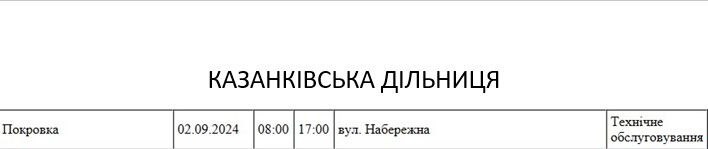 КАЗАНКІВСЬКА ДІЛЬНИЦЯ

| Покровка | 02.09.2024 | 08:00 | 17:00 | вул. Набережна | Технічне обслуговування |
|---|---|---|---|---|---|